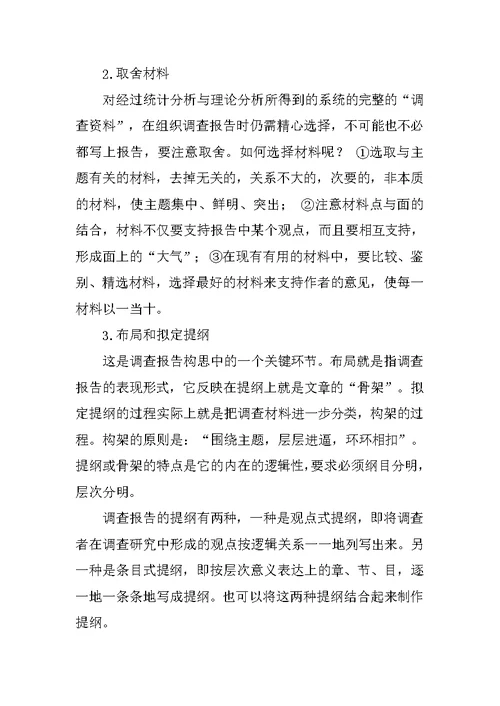 2.取舍材料

对经过统计分析与理论分析所得到的系统的完整的“调查资料”，在组织调查报告时仍需精心选择，不可能也不必都写上报告，要注意取舍。如何选择材料呢？①选取与主题有关的材料，去掉无关的，关系不大的，次要的，非本质的材料，使主题集中、鲜明、突出；②注意材料点与面的结合，材料不仅要支持报告中某个观点，而且要相互支持，形成面上的“大气”；③在现有有用的材料中，要比较、鉴别、精选材料，选择最好的材料来支持作者的意见，使每一材料以一当十。

3.布局和拟定提纲

这是调查报告构思中的一个关键环节。布局就是指调查报告的表现形式，它反映在提纲上就是文章的“骨架”。拟定提纲的过程实际上就是把调查材料进一步分类，构架的过程。构架的原则是：“围绕主题，层层进逼，环环相扣”。提纲或骨架的特点是它的内在的逻辑性，要求必须纲目分明，层次分明。

调查报告的提纲有两种，一种是观点式提纲，即将调查者在调查研究中形成的观点按逻辑关系一一地列写出来。另一种是条目式提纲，即按层次意义表达上的章、节、目，逐一地一条条地写成提纲。也可以将这两种提纲结合起来制作提纲。